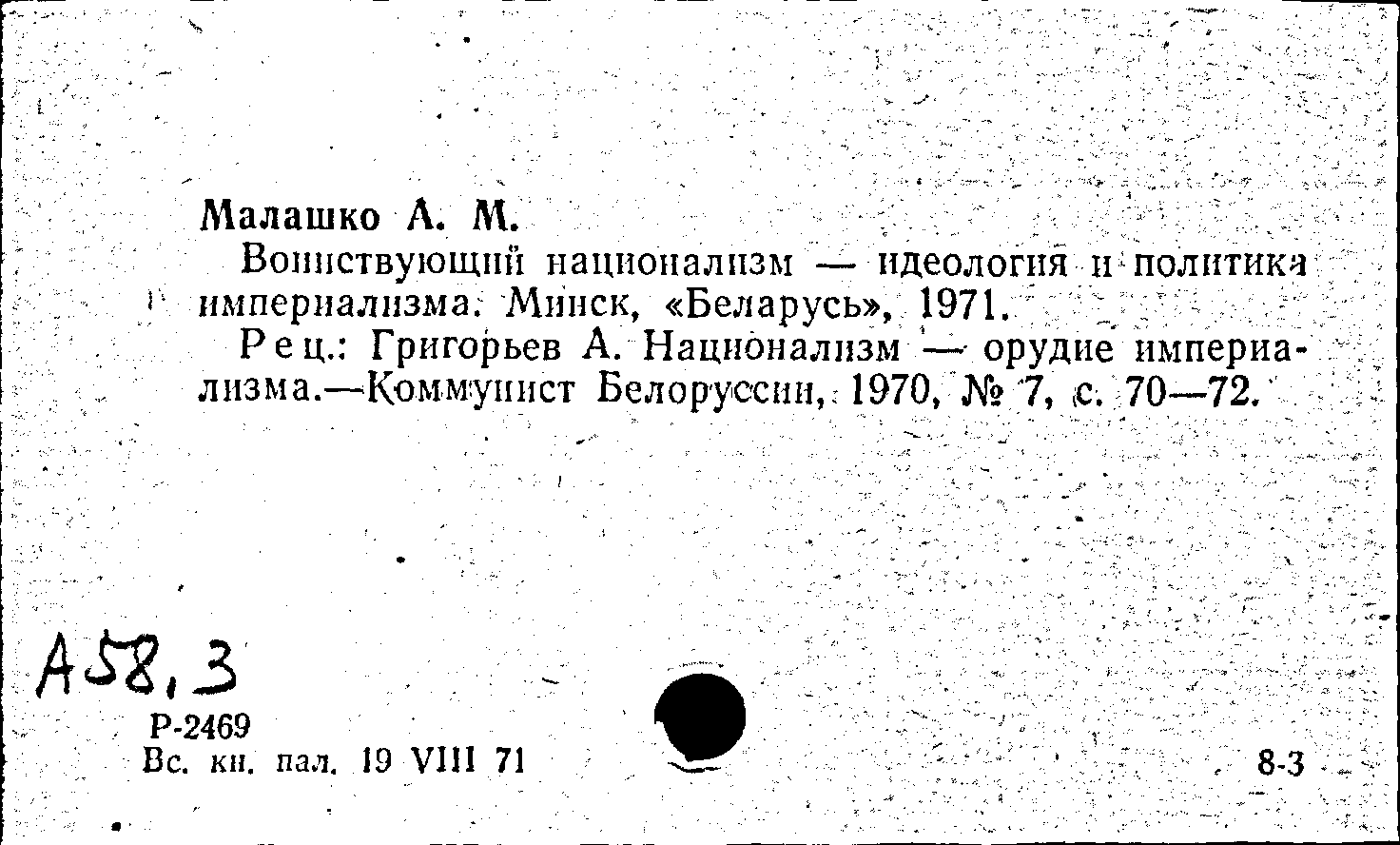 Малашко А. М.

Воинствующий национализм — идеология и политика империализма. Минск, «Беларусь», 1971.

Рец.: Григорьев А. Национализм — орудие империализма.—Коммунист Белоруссии, 1970, № 7, с. 70—72.

А58,3

Р-2469
Вс. кн. пал. 19 VIII 71

8-3